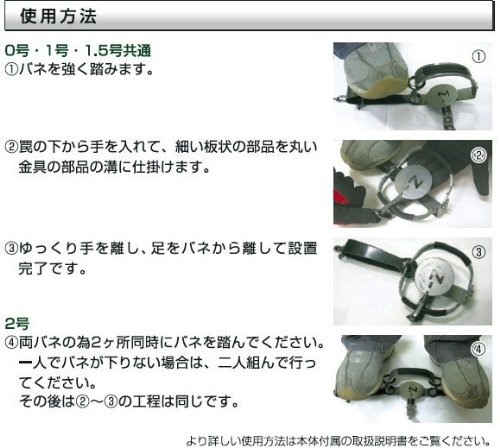 使用方法

0号・1号・1.5号共通
①バネを強く踏みます。

①

②罠の下から手を入れて、細い板状の部品を丸い金具の部品の溝に仕掛けます。

②

③ゆっくり手を離し、足をバネから離して設置完了です。

③

2号
④両バネの為2ヶ所同時にバネを踏んでください。一人でバネが下りない場合は、二人組んで行ってください。
その後は②～③の工程は同じです。

④

より詳しい使用方法は本体付属の取扱説明書をご覧ください。